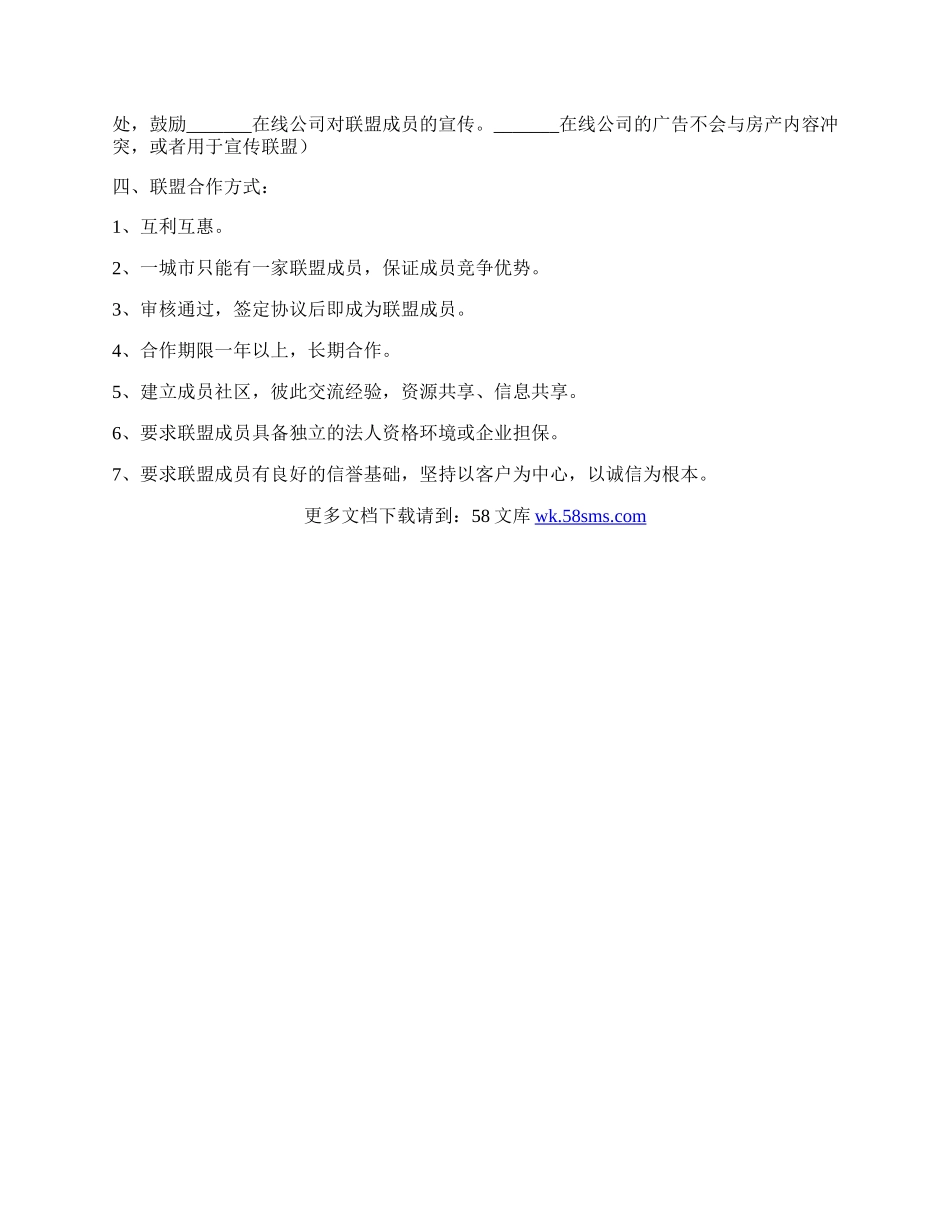 处，鼓励_______在线公司对联盟成员的宣传。_______在线公司的广告不会与房产内容冲突，或者用于宣传联盟）

四、联盟合作方式：

1、互利互惠。

2、一城市只能有一家联盟成员，保证成员竞争优势。

3、审核通过，签定协议后即成为联盟成员。

4、合作期限一年以上，长期合作。

5、建立成员社区，彼此交流经验，资源共享、信息共享。

6、要求联盟成员具备独立的法人资格环境或企业担保。

7、要求联盟成员有良好的信誉基础，坚持以客户为中心，以诚信为根本。

更多文档下载请到：58 文库 wk.58sms.com